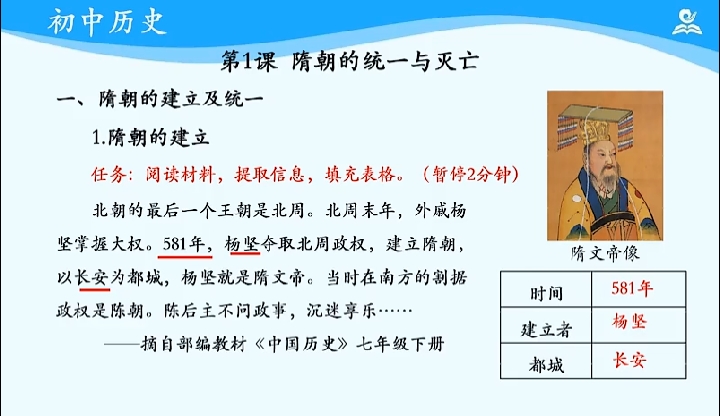 初中历史

第1课 隋朝的统一与灭亡

一、隋朝的建立及统一

1.隋朝的建立

任务：阅读材料，提取信息，填充表格。（暂停2分钟）

北朝的最后一个王朝是北周。北周末年，外戚杨坚掌握大权。581年，杨坚夺取北周政权，建立隋朝，以长安为都城，杨坚就是隋文帝。当时在南方的割据政权是陈朝。陈后主不问政事，沉迷享乐……

——摘自部编教材《中国历史》七年级下册

隋文帝像

| 时间 | 581年 |
|---|---|
| 建立者 | 杨坚 |
| 都城 | 长安 |